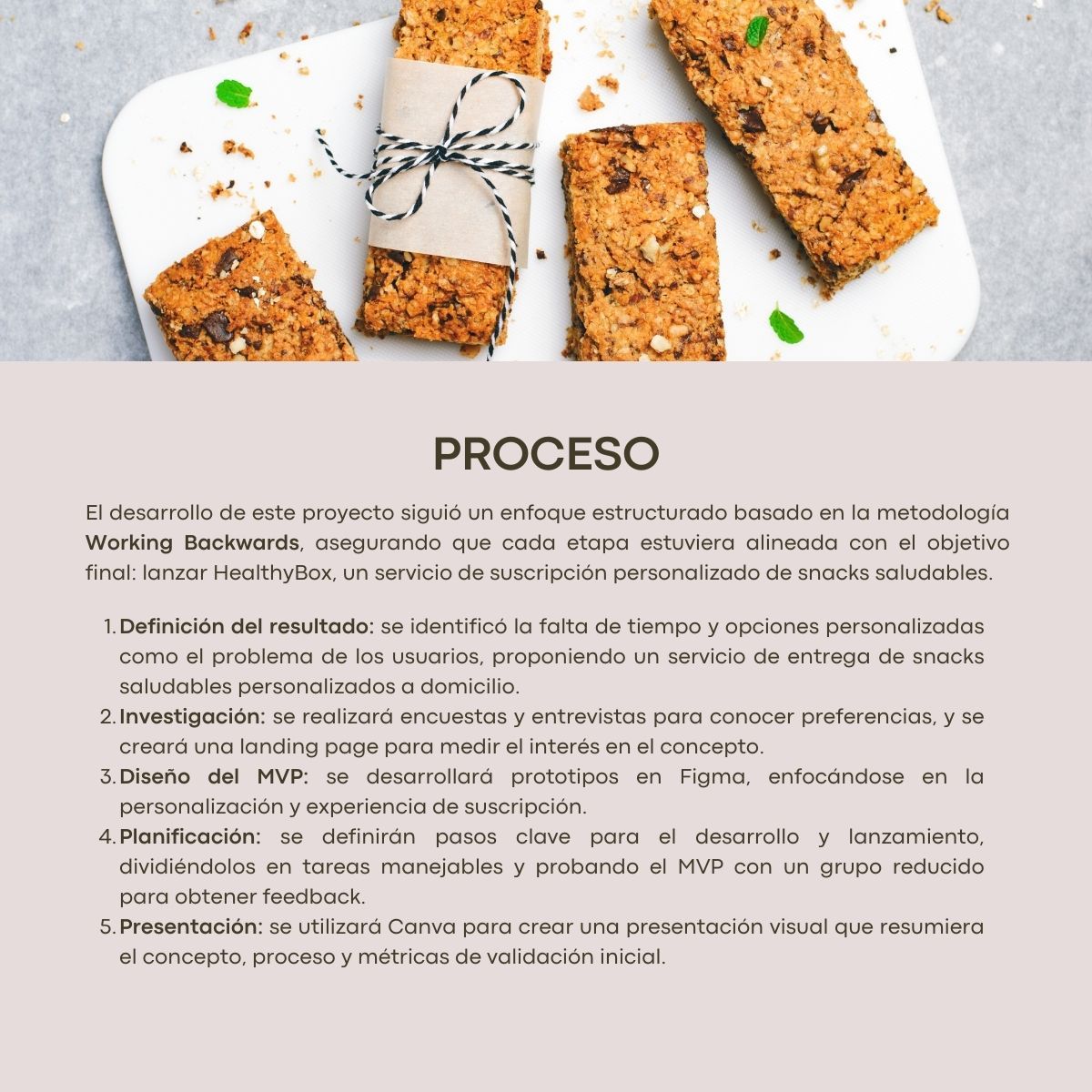 PROCESO

El desarrollo de este proyecto siguió un enfoque estructurado basado en la metodología Working Backwards, asegurando que cada etapa estuviera alineada con el objetivo final: lanzar HealthyBox, un servicio de suscripción personalizado de snacks saludables.

1. Definición del resultado: se identificó la falta de tiempo y opciones personalizadas como el problema de los usuarios, proponiendo un servicio de entrega de snacks saludables personalizados a domicilio.
2. Investigación: se realizará encuestas y entrevistas para conocer preferencias, y se creará una landing page para medir el interés en el concepto.
3. Diseño del MVP: se desarrollará prototipos en Figma, enfocándose en la personalización y experiencia de suscripción.
4. Planificación: se definirán pasos clave para el desarrollo y lanzamiento, dividiéndolos en tareas manejables y probando el MVP con un grupo reducido para obtener feedback.
5. Presentación: se utilizará Canva para crear una presentación visual que resumiera el concepto, proceso y métricas de validación inicial.